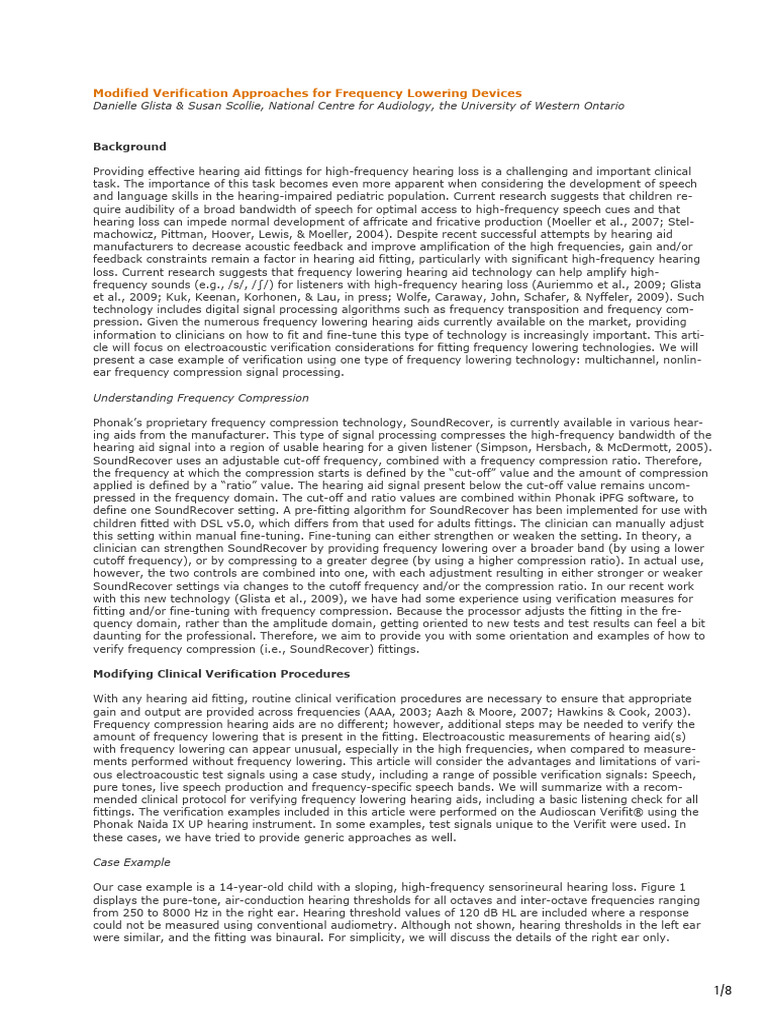 Modified Verification Approaches for Frequency Lowering Devices
Danielle Glista & Susan Scollie, National Centre for Audiology, the University of Western Ontario

Background

Providing effective hearing aid fittings for high-frequency hearing loss is a challenging and important clinical task. The importance of this task becomes even more apparent when considering the development of speech and language skills in the hearing-impaired pediatric population. Current research suggests that children require audibility of a broad bandwidth of speech for optimal access to high-frequency speech cues and that hearing loss can impede normal development of affricate and fricative production (Moeller et al., 2007; Stelmachowicz, Pittman, Hoover, Lewis, & Moeller, 2004). Despite recent successful attempts by hearing aid manufacturers to decrease acoustic feedback and improve amplification of the high frequencies, gain and/or feedback constraints remain a factor in hearing aid fitting, particularly with significant high-frequency hearing loss. Current research suggests that frequency lowering hearing aid technology can help amplify high-frequency sounds (e.g., /s/, /ʃ/) for listeners with high-frequency hearing loss (Auriemmo et al., 2009; Glista et al., 2009; Kuk, Keenan, Korhonen, & Lau, in press; Wolfe, Caraway, John, Schafer, & Nyffeler, 2009). Such technology includes digital signal processing algorithms such as frequency transposition and frequency compression. Given the numerous frequency lowering hearing aids currently available on the market, providing information to clinicians on how to fit and fine-tune this type of technology is increasingly important. This article will focus on electroacoustic verification considerations for fitting frequency lowering technologies. We will present a case example of verification using one type of frequency lowering technology: multichannel, nonlinear frequency compression signal processing.

Understanding Frequency Compression

Phonak's proprietary frequency compression technology, SoundRecover, is currently available in various hearing aids from the manufacturer. This type of signal processing compresses the high-frequency bandwidth of the hearing aid signal into a region of usable hearing for a given listener (Simpson, Hersbach, & McDermott, 2005). SoundRecover uses an adjustable cut-off frequency, combined with a frequency compression ratio. Therefore, the frequency at which the compression starts is defined by the "cut-off" value and the amount of compression applied is defined by a "ratio" value. The hearing aid signal present below the cut-off value remains uncompressed in the frequency domain. The cut-off and ratio values are combined within Phonak iPFG software, to define one SoundRecover setting. A pre-fitting algorithm for SoundRecover has been implemented for use with children fitted with DSL v5.0, which differs from that used for adults fittings. The clinician can manually adjust this setting within manual fine-tuning. Fine-tuning can either strengthen or weaken the setting. In theory, a clinician can strengthen SoundRecover by providing frequency lowering over a broader band (by using a lower cutoff frequency), or by compressing to a greater degree (by using a higher compression ratio). In actual use, however, the two controls are combined into one, with each adjustment resulting in either stronger or weaker SoundRecover settings via changes to the cutoff frequency and/or the compression ratio. In our recent work with this new technology (Glista et al., 2009), we have had some experience using verification measures for fitting and/or fine-tuning with frequency compression. Because the processor adjusts the fitting in the frequency domain, rather than the amplitude domain, getting oriented to new tests and test results can feel a bit daunting for the professional. Therefore, we aim to provide you with some orientation and examples of how to verify frequency compression (i.e., SoundRecover) fittings.

Modifying Clinical Verification Procedures

With any hearing aid fitting, routine clinical verification procedures are necessary to ensure that appropriate gain and output are provided across frequencies (AAA, 2003; Aazh & Moore, 2007; Hawkins & Cook, 2003). Frequency compression hearing aids are no different; however, additional steps may be needed to verify the amount of frequency lowering that is present in the fitting. Electroacoustic measurements of hearing aid(s) with frequency lowering can appear unusual, especially in the high frequencies, when compared to measurements performed without frequency lowering. This article will consider the advantages and limitations of various electroacoustic test signals using a case study, including a range of possible verification signals: Speech, pure tones, live speech production and frequency-specific speech bands. We will summarize with a recommended clinical protocol for verifying frequency lowering hearing aids, including a basic listening check for all fittings. The verification examples included in this article were performed on the Audioscan Verifit® using the Phonak Naida IX UP hearing instrument. In some examples, test signals unique to the Verifit were used. In these cases, we have tried to provide generic approaches as well.

Case Example

Our case example is a 14-year-old child with a sloping, high-frequency sensorineural hearing loss. Figure 1 displays the pure-tone, air-conduction hearing thresholds for all octaves and inter-octave frequencies ranging from 250 to 8000 Hz in the right ear. Hearing threshold values of 120 dB HL are included where a response could not be measured using conventional audiometry. Although not shown, hearing thresholds in the left ear were similar, and the fitting was binaural. For simplicity, we will discuss the details of the right ear only.

1/8